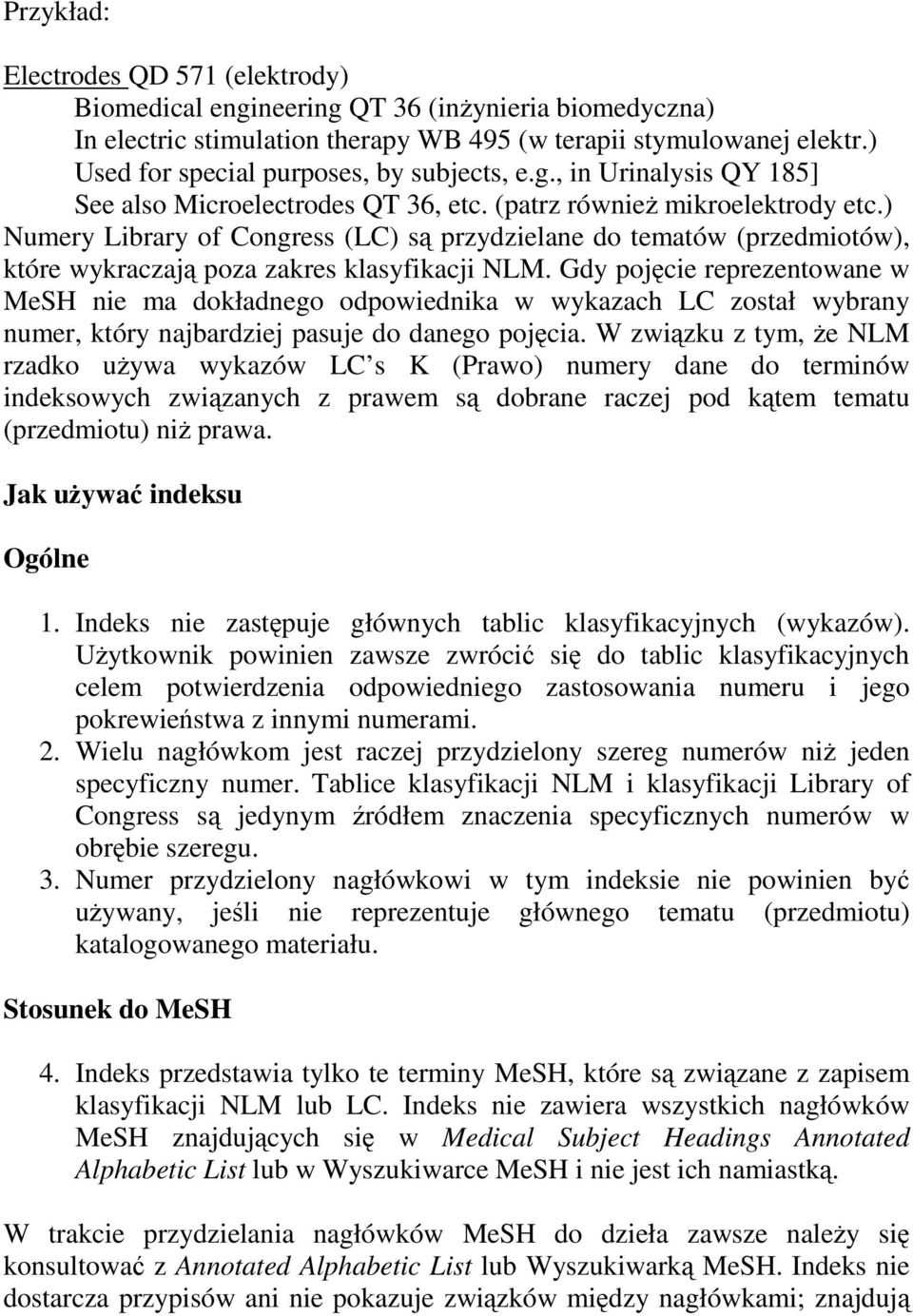 Przykład:

Electrodes QD 571 (elektrody)
Biomedical engineering QT 36 (inżynieria biomedyczna)
In electric stimulation therapy WB 495 (w terapii stymulowanej elektr.)
Used for special purposes, by subjects, e.g., in Urinalysis QY 185]
See also Microelectrodes QT 36, etc. (patrz również mikroelektrody etc.)

Numery Library of Congress (LC) są przydzielane do tematów (przedmiotów), które wykraczają poza zakres klasyfikacji NLM. Gdy pojęcie reprezentowane w MeSH nie ma dokładnego odpowiednika w wykazach LC został wybrany numer, który najbardziej pasuje do danego pojęcia. W związku z tym, że NLM rzadko używa wykazów LC s K (Prawo) numery dane do terminów indeksowych związanych z prawem są dobrane raczej pod kątem tematu (przedmiotu) niż prawa.

Jak używać indeksu

Ogólne

1. Indeks nie zastępuje głównych tablic klasyfikacyjnych (wykazów). Użytkownik powinien zawsze zwrócić się do tablic klasyfikacyjnych celem potwierdzenia odpowiedniego zastosowania numeru i jego pokrewieństwa z innymi numerami.
2. Wielu nagłówkom jest raczej przydzielony szereg numerów niż jeden specyficzny numer. Tablice klasyfikacji NLM i klasyfikacji Library of Congress są jedynym źródłem znaczenia specyficznych numerów w obrębie szeregu.
3. Numer przydzielony nagłówkowi w tym indeksie nie powinien być używany, jeśli nie reprezentuje głównego tematu (przedmiotu) katalogowanego materiału.

Stosunek do MeSH

4. Indeks przedstawia tylko te terminy MeSH, które są związane z zapisem klasyfikacji NLM lub LC. Indeks nie zawiera wszystkich nagłówków MeSH znajdujących się w Medical Subject Headings Annotated Alphabetic List lub w Wyszukiwarce MeSH i nie jest ich namiastką.

W trakcie przydzielania nagłówków MeSH do dzieła zawsze należy się konsultować z Annotated Alphabetic List lub Wyszukiwarką MeSH. Indeks nie dostarcza przypisów ani nie pokazuje związków między nagłówkami; znajdują